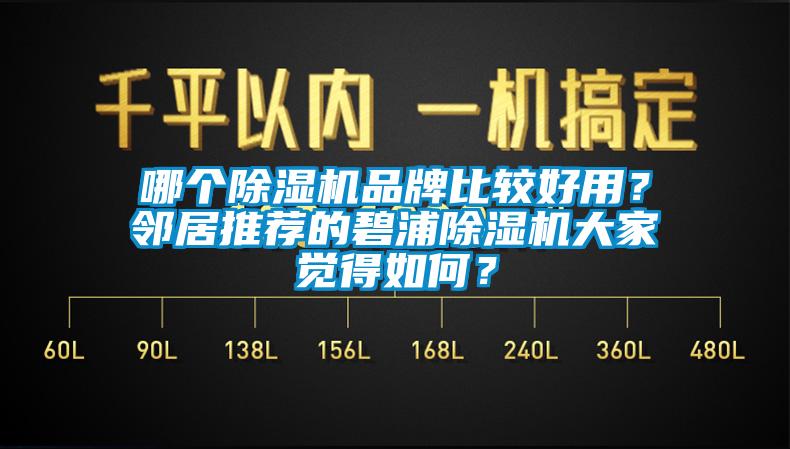 千平以内 一机搞定

哪个除湿机品牌比较好用？邻居推荐的碧浦除湿机大家觉得如何？

60L 90L 138L 156L 168L 240L 360L 480L